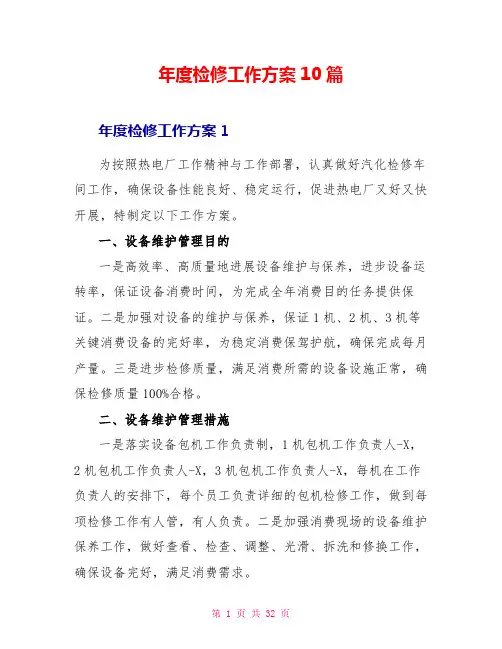 年度检修工作方案10篇

年度检修工作方案1

为按照热电厂工作精神与工作部署，认真做好汽化检修车间工作，确保设备性能良好、稳定运行，促进热电厂又好又快开展，特制定以下工作方案。

一、设备维护管理目的

一是高效率、高质量地进展设备维护与保养，进步设备运转率，保证设备消费时间，为完成全年消费目的任务提供保证。二是加强对设备的维护与保养，保证1机、2机、3机等关键消费设备的完好率，为稳定消费保驾护航，确保完成每月产量。三是进步检修质量，满足消费所需的设备设施正常，确保检修质量100%合格。

二、设备维护管理措施

一是落实设备包机工作负责制，1机包机工作负责人-X，2机包机工作负责人-X，3机包机工作负责人-X，每机在工作负责人的安排下，每个员工负责详细的包机检修工作，做到每项检修工作有人管，有人负责。二是加强消费现场的设备维护保养工作，做好查看、检查、调整、光滑、拆洗和修换工作，确保设备完好，满足消费需求。

第 1 页 共 32 页